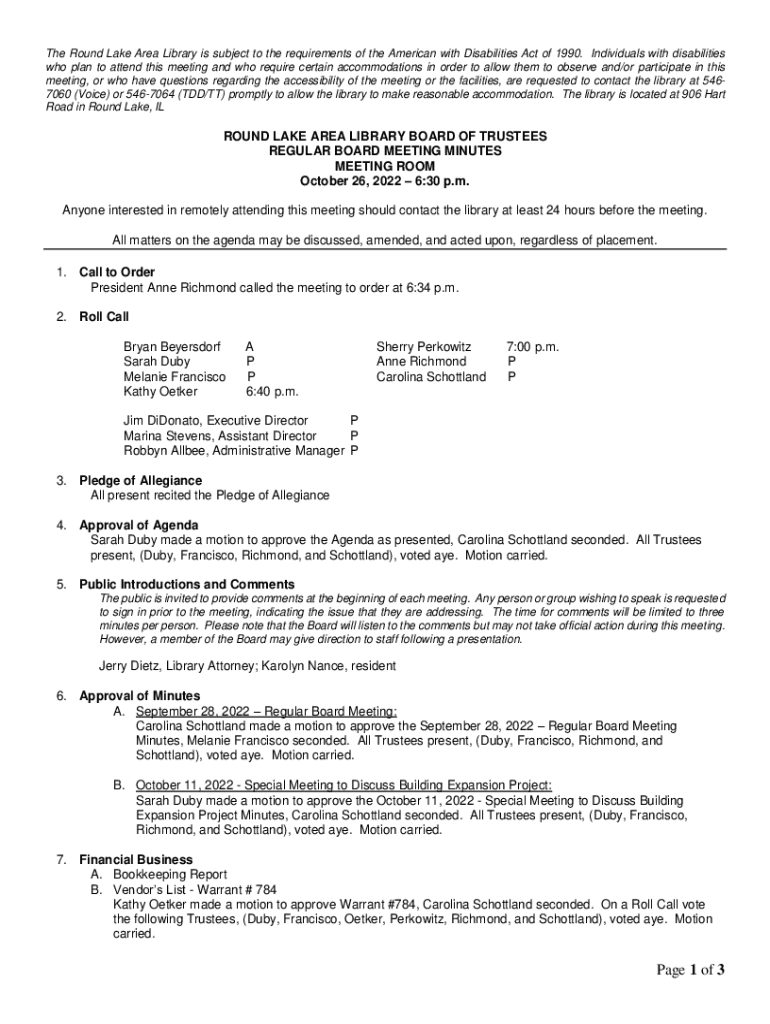 The Round Lake Area Library is subject to the requirements of the American with Disabilities Act of 1990. Individuals with disabilities who plan to attend this meeting and who require certain accommodations in order to allow them to observe and/or participate in this meeting, or who have questions regarding the accessibility of the meeting or the facilities, are requested to contact the library at 546-7060 (Voice) or 546-7064 (TDD/TT) promptly to allow the library to make reasonable accommodation. The library is located at 906 Hart Road in Round Lake, IL

ROUND LAKE AREA LIBRARY BOARD OF TRUSTEES
REGULAR BOARD MEETING MINUTES
MEETING ROOM
October 26, 2022 – 6:30 p.m.

Anyone interested in remotely attending this meeting should contact the library at least 24 hours before the meeting.

All matters on the agenda may be discussed, amended, and acted upon, regardless of placement.

1. Call to Order
President Anne Richmond called the meeting to order at 6:34 p.m.

2. Roll Call

Bryan Beyersdorf A
Sarah Duby P
Melanie Francisco P
Kathy Oetker 6:40 p.m.

Sherry Perkowitz 7:00 p.m.
Anne Richmond P
Carolina Schottland P

Jim DiDonato, Executive Director P
Marina Stevens, Assistant Director P
Robbyn Allbee, Administrative Manager P

3. Pledge of Allegiance
All present recited the Pledge of Allegiance

4. Approval of Agenda
Sarah Duby made a motion to approve the Agenda as presented, Carolina Schottland seconded. All Trustees present, (Duby, Francisco, Richmond, and Schottland), voted aye. Motion carried.

5. Public Introductions and Comments
The public is invited to provide comments at the beginning of each meeting. Any person or group wishing to speak is requested to sign in prior to the meeting, indicating the issue that they are addressing. The time for comments will be limited to three minutes per person. Please note that the Board will listen to the comments but may not take official action during this meeting. However, a member of the Board may give direction to staff following a presentation.

Jerry Dietz, Library Attorney; Karolyn Nance, resident

6. Approval of Minutes
A. September 28, 2022 – Regular Board Meeting:
Carolina Schottland made a motion to approve the September 28, 2022 – Regular Board Meeting Minutes, Melanie Francisco seconded. All Trustees present, (Duby, Francisco, Richmond, and Schottland), voted aye. Motion carried.

B. October 11, 2022 - Special Meeting to Discuss Building Expansion Project:
Sarah Duby made a motion to approve the October 11, 2022 - Special Meeting to Discuss Building Expansion Project Minutes, Carolina Schottland seconded. All Trustees present, (Duby, Francisco, Richmond, and Schottland), voted aye. Motion carried.

7. Financial Business
A. Bookkeeping Report
B. Vendor's List - Warrant # 784
Kathy Oetker made a motion to approve Warrant #784, Carolina Schottland seconded. On a Roll Call vote the following Trustees, (Duby, Francisco, Oetker, Perkowitz, Richmond, and Schottland), voted aye. Motion carried.

Page 1 of 3